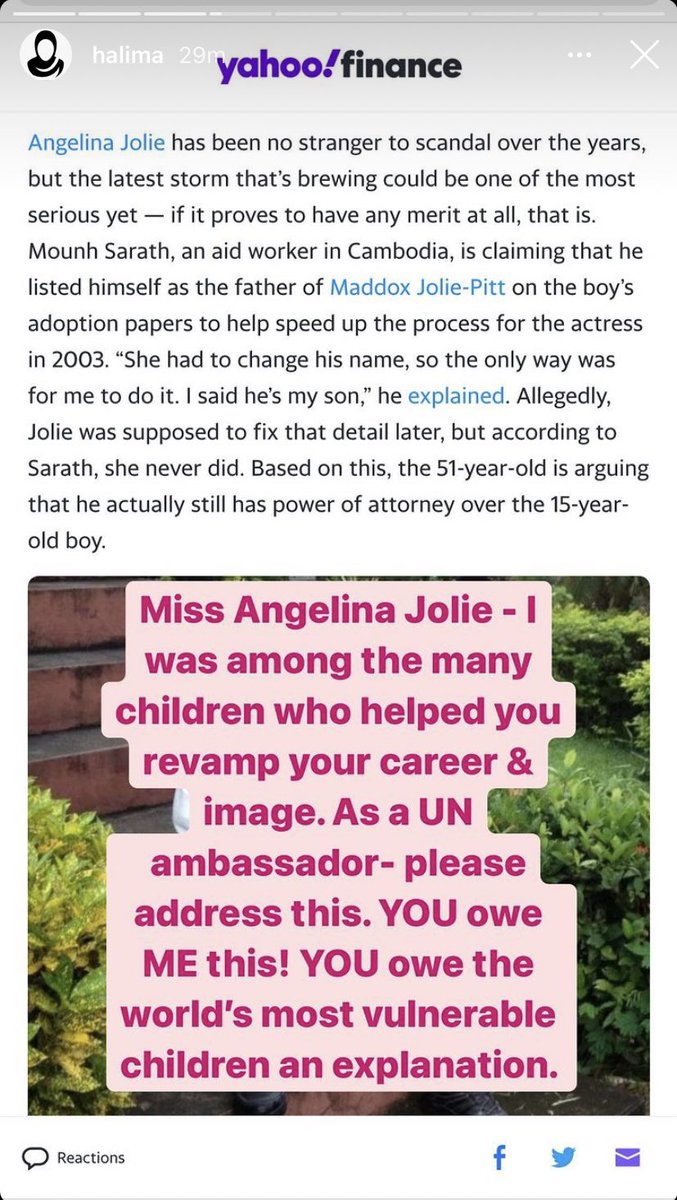 halima 29m yahoo!finance

Angelina Jolie has been no stranger to scandal over the years, but the latest storm that's brewing could be one of the most serious yet — if it proves to have any merit at all, that is. Mounh Sarath, an aid worker in Cambodia, is claiming that he listed himself as the father of Maddox Jolie-Pitt on the boy's adoption papers to help speed up the process for the actress in 2003. "She had to change his name, so the only way was for me to do it. I said he's my son," he explained. Allegedly, Jolie was supposed to fix that detail later, but according to Sarath, she never did. Based on this, the 51-year-old is arguing that he actually still has power of attorney over the 15-year-old boy.

Miss Angelina Jolie - I was among the many children who helped you revamp your career & image. As a UN ambassador- please address this. YOU owe ME this! YOU owe the world's most vulnerable children an explanation.

Reactions